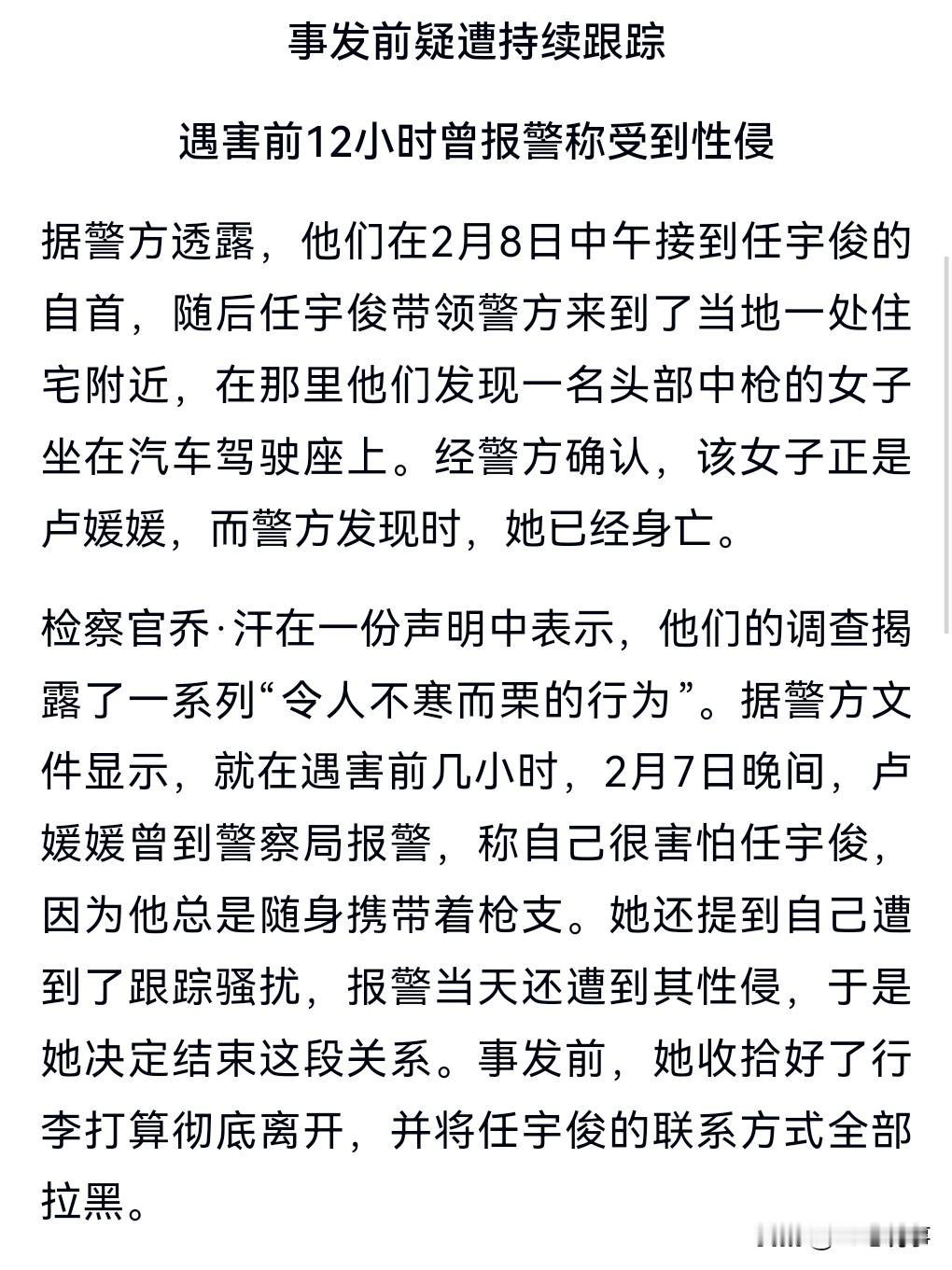 事发前疑遭持续跟踪

遇害前12小时曾报警称受到性侵

据警方透露，他们在2月8日中午接到任宇俊的自首，随后任宇俊带领警方来到了当地一处住宅附近，在那里他们发现一名头部中枪的女子坐在汽车驾驶座上。经警方确认，该女子正是卢媛媛，而警方发现时，她已经身亡。

检察官乔·汗在一份声明中表示，他们的调查揭露了一系列“令人不寒而栗的行为”。据警方文件显示，就在遇害前几小时，2月7日晚间，卢媛媛曾到警察局报警，称自己很害怕任宇俊，因为他总是随身携带着枪支。她还提到自己遭到了跟踪骚扰，报警当天还遭到其性侵，于是她决定结束这段关系。事发前，她收拾好了行李打算彻底离开，并将任宇俊的联系方式全部拉黑。